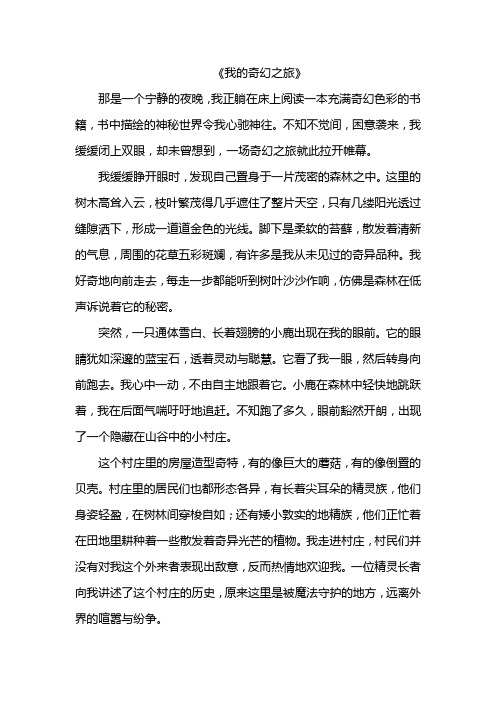 《我的奇幻之旅》

那是一个宁静的夜晚，我正躺在床上阅读一本充满奇幻色彩的书籍，书中描绘的神秘世界令我心驰神往。不知不觉间，困意袭来，我缓缓闭上双眼，却未曾想到，一场奇幻之旅就此拉开帷幕。

我缓缓睁开眼时，发现自己置身于一片茂密的森林之中。这里的树木高耸入云，枝叶繁茂得几乎遮住了整片天空，只有几缕阳光透过缝隙洒下，形成一道道金色的光线。脚下是柔软的苔藓，散发着清新的气息，周围的花草五彩斑斓，有许多是我从未见过的奇异品种。我好奇地向前走去，每走一步都能听到树叶沙沙作响，仿佛是森林在低声诉说着它的秘密。

突然，一只通体雪白、长着翅膀的小鹿出现在我的眼前。它的眼睛犹如深邃的蓝宝石，透着灵动与聪慧。它看了我一眼，然后转身向前跑去。我心中一动，不由自主地跟着它。小鹿在森林中轻快地跳跃着，我在后面气喘吁吁地追赶。不知跑了多久，眼前豁然开朗，出现了一个隐藏在山谷中的小村庄。

这个村庄里的房屋造型奇特，有的像巨大的蘑菇，有的像倒置的贝壳。村庄里的居民们也都形态各异，有长着尖耳朵的精灵族，他们身姿轻盈，在树林间穿梭自如；还有矮小敦实的地精族，他们正忙着在田地里耕种着一些散发着奇异光芒的植物。我走进村庄，村民们并没有对我这个外来者表现出敌意，反而热情地欢迎我。一位精灵长者向我讲述了这个村庄的历史，原来这里是被魔法守护的地方，远离外界的喧嚣与纷争。